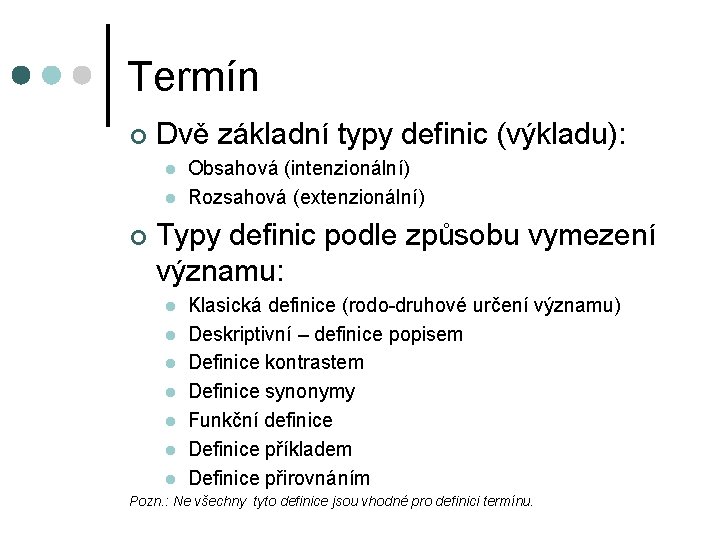 Termín

Dvě základní typy definic (výkladu):

Obsahová (intenzionální)

Rozsahová (extenzionální)

Typy definic podle způsobu vymezení významu:

Klasická definice (rodo-druhové určení významu)

Deskriptivní – definice popisem

Definice kontrastem

Definice synonymy

Funkční definice

Definice příkladem

Definice přirovnáním

Pozn.: Ne všechny tyto definice jsou vhodné pro definici termínu.